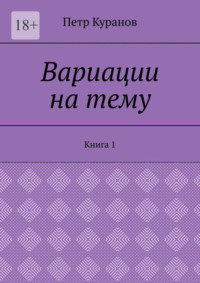 18+

Петр Куранов

Вариации на тему

Книга 1